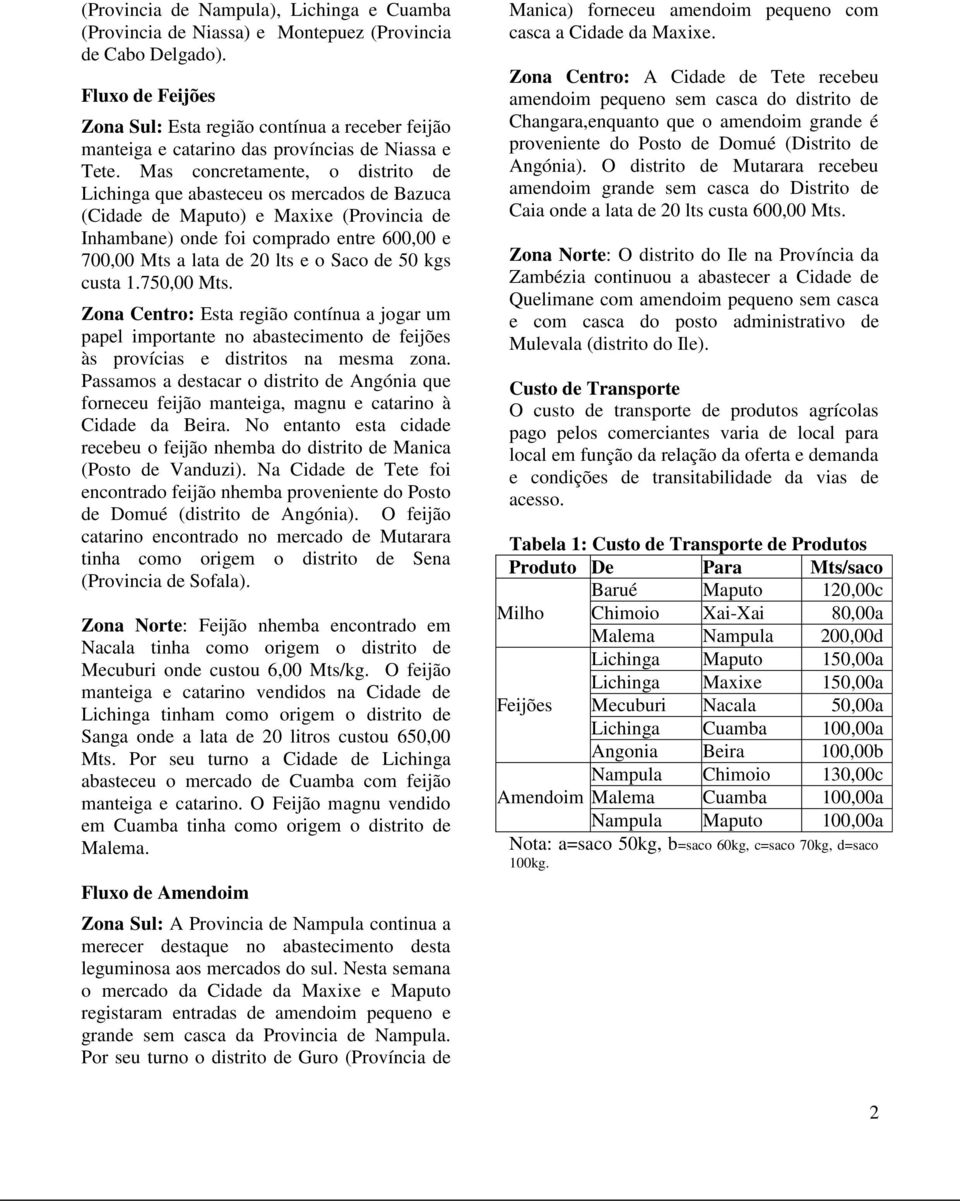 (Provincia de Nampula), Lichinga e Cuamba (Provincia de Niassa) e Montepuez (Provincia de Cabo Delgado).

Fluxo de Feijões

Zona Sul: Esta região contínua a receber feijão manteiga e catarino das províncias de Niassa e Tete. Mas concretamente, o distrito de Lichinga que abasteceu os mercados de Bazuca (Cidade de Maputo) e Maxixe (Provincia de Inhambane) onde foi comprado entre 600,00 e 700,00 Mts a lata de 20 lts e o Saco de 50 kgs custa 1.750,00 Mts.

Zona Centro: Esta região contínua a jogar um papel importante no abastecimento de feijões às provícias e distritos na mesma zona. Passamos a destacar o distrito de Angónia que forneceu feijão manteiga, magnu e catarino à Cidade da Beira. No entanto esta cidade recebeu o feijão nhemba do distrito de Manica (Posto de Vanduzi). Na Cidade de Tete foi encontrado feijão nhemba proveniente do Posto de Domué (distrito de Angónia). O feijão catarino encontrado no mercado de Mutarara tinha como origem o distrito de Sena (Provincia de Sofala).

Zona Norte: Feijão nhemba encontrado em Nacala tinha como origem o distrito de Mecuburi onde custou 6,00 Mts/kg. O feijão manteiga e catarino vendidos na Cidade de Lichinga tinham como origem o distrito de Sanga onde a lata de 20 litros custou 650,00 Mts. Por seu turno a Cidade de Lichinga abasteceu o mercado de Cuamba com feijão manteiga e catarino. O Feijão magnu vendido em Cuamba tinha como origem o distrito de Malema.

Fluxo de Amendoim

Zona Sul: A Provincia de Nampula continua a merecer destaque no abastecimento desta leguminosa aos mercados do sul. Nesta semana o mercado da Cidade da Maxixe e Maputo registaram entradas de amendoim pequeno e grande sem casca da Provincia de Nampula. Por seu turno o distrito de Guro (Província de Manica) forneceu amendoim pequeno com casca a Cidade da Maxixe.

Zona Centro: A Cidade de Tete recebeu amendoim pequeno sem casca do distrito de Changara,enquanto que o amendoim grande é proveniente do Posto de Domué (Distrito de Angónia). O distrito de Mutarara recebeu amendoim grande sem casca do Distrito de Caia onde a lata de 20 lts custa 600,00 Mts.

Zona Norte: O distrito do Ile na Província da Zambézia continuou a abastecer a Cidade de Quelimane com amendoim pequeno sem casca e com casca do posto administrativo de Mulevala (distrito do Ile).

Custo de Transporte
O custo de transporte de produtos agrícolas pago pelos comerciantes varia de local para local em função da relação da oferta e demanda e condições de transitabilidade da vias de acesso.

Tabela 1: Custo de Transporte de Produtos

| Produto | De | Para | Mts/saco |
|---|---|---|---|
| Milho | Barué | Maputo | 120,00c |
| | Chimoio | Xai-Xai | 80,00a |
| | Malema | Nampula | 200,00d |
| Feijões | Lichinga | Maputo | 150,00a |
| | Lichinga | Maxixe | 150,00a |
| | Mecuburi | Nacala | 50,00a |
| | Lichinga | Cuamba | 100,00a |
| | Angonia | Beira | 100,00b |
| Amendoim | Nampula | Chimoio | 130,00c |
| | Malema | Cuamba | 100,00a |
| | Nampula | Maputo | 100,00a |

Nota: a=saco 50kg, b=saco 60kg, c=saco 70kg, d=saco 100kg.

2